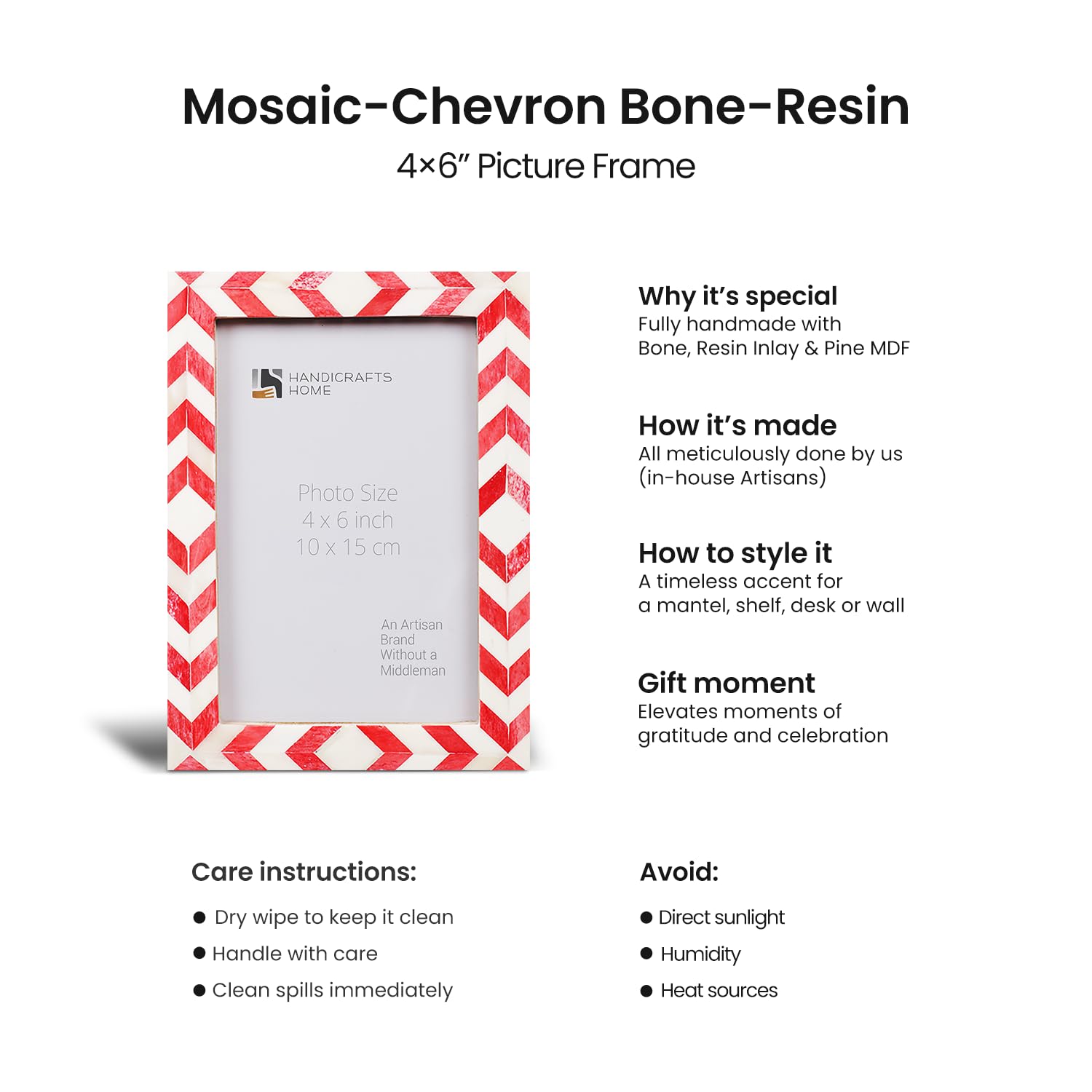 Mosaic-Chevron Bone-Resin

4×6" Picture Frame

HANDICRAFTS
HOME

Photo Size
4 x 6 inch
10 x 15 cm

An Artisan
Brand
Without a
Middleman

Why it's special
Fully handmade with
Bone, Resin Inlay & Pine MDF

How it's made
All meticulously done by us
(in-house Artisans)

How to style it
A timeless accent for
a mantel, shelf, desk or wall

Gift moment
Elevates moments of
gratitude and celebration

Care instructions:

• Dry wipe to keep it clean
• Handle with care
• Clean spills immediately

Avoid:

• Direct sunlight
• Humidity
• Heat sources